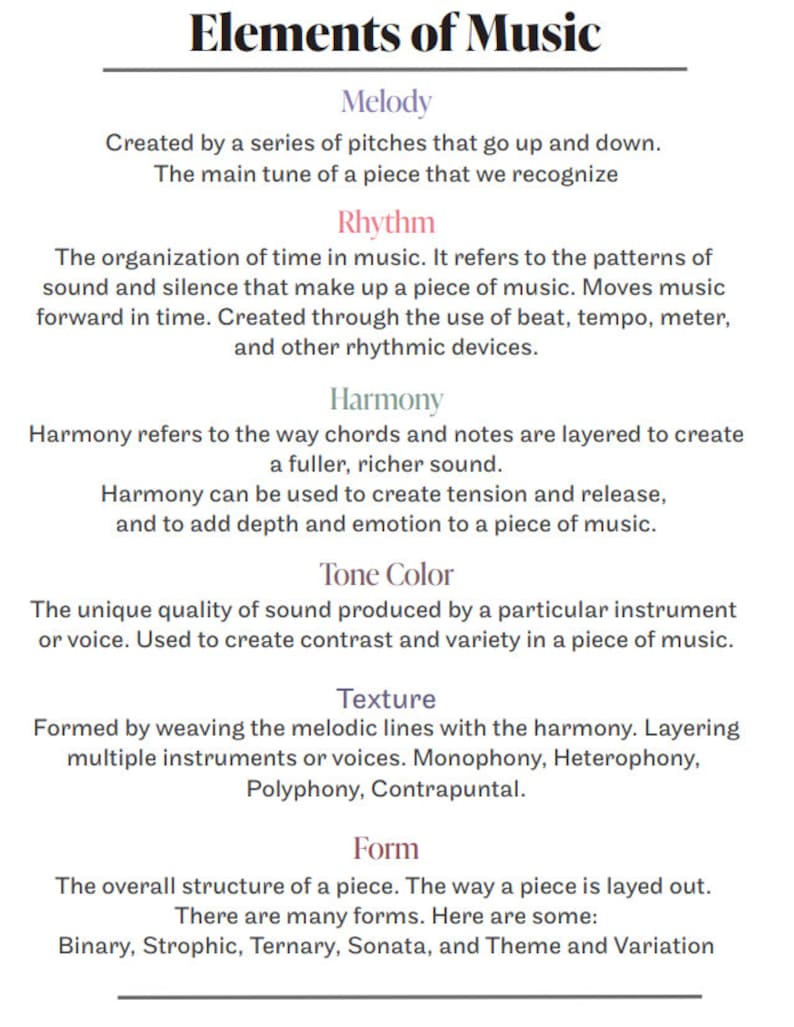 Elements of Music

Melody

Created by a series of pitches that go up and down.
The main tune of a piece that we recognize

Rhythm

The organization of time in music. It refers to the patterns of sound and silence that make up a piece of music. Moves music forward in time. Created through the use of beat, tempo, meter, and other rhythmic devices.

Harmony

Harmony refers to the way chords and notes are layered to create a fuller, richer sound.
Harmony can be used to create tension and release, and to add depth and emotion to a piece of music.

Tone Color

The unique quality of sound produced by a particular instrument or voice. Used to create contrast and variety in a piece of music.

Texture

Formed by weaving the melodic lines with the harmony. Layering multiple instruments or voices. Monophony, Heterophony, Polyphony, Contrapuntal.

Form

The overall structure of a piece. The way a piece is layed out.
There are many forms. Here are some:
Binary, Strophic, Ternary, Sonata, and Theme and Variation